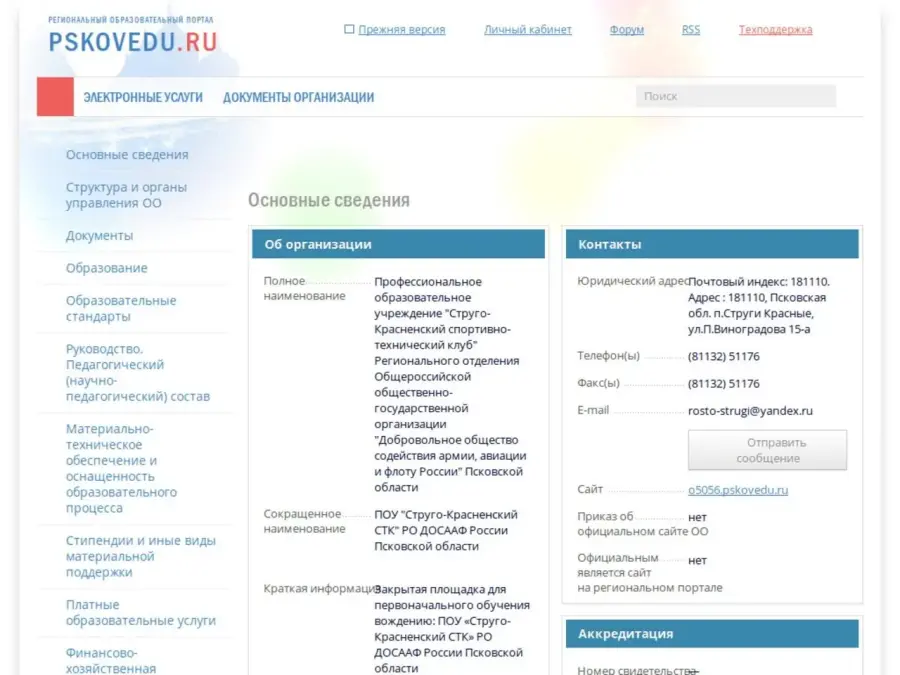 РЕГИОНАЛЬНЫЙ ОБРАЗОВАТЕЛЬНЫЙ ПОРТАЛ
PSKOVEDU.RU

Прежняя версия Личный кабинет Форум RSS Техподдержка

ЭЛЕКТРОННЫЕ УСЛУГИ ДОКУМЕНТЫ ОРГАНИЗАЦИИ

Поиск

Основные сведения
Структура и органы управления ОО
Документы
Образование
Образовательные стандарты
Руководство. Педагогический (научно-педагогический) состав
Материально-техническое обеспечение и оснащенность образовательного процесса
Стипендии и иные виды материальной поддержки
Платные образовательные услуги
Финансово-хозяйственная

Основные сведения

Об организации

Полное наименование Профессиональное образовательное учреждение "Струго-Красненский спортивно-технический клуб" Регионального отделения Общероссийской общественно-государственной организации "Добровольное общество содействия армии, авиации и флоту России" Псковской области

Сокращенное наименование ПОУ "Струго-Красненский СТК" РО ДОСААФ России Псковской области

Краткая информация Закрытая площадка для первоначального обучения вождению: ПОУ «Струго-Красненский СТК» РО ДОСААФ России Псковской области

Контакты

Юридический адрес Почтовый индекс: 181110. Адрес : 181110, Псковская обл. п.Струги Красные, ул.П.Виноградова 15-а

Телефон(ы) (81132) 51176

Факс(ы) (81132) 51176

E-mail rosto-strugi@yandex.ru

Отправить сообщение

Сайт o5056.pskovedu.ru

Приказ об официальном сайте ОО нет

Официальным является сайт на региональном портале нет

Аккредитация

Номер свидетельства